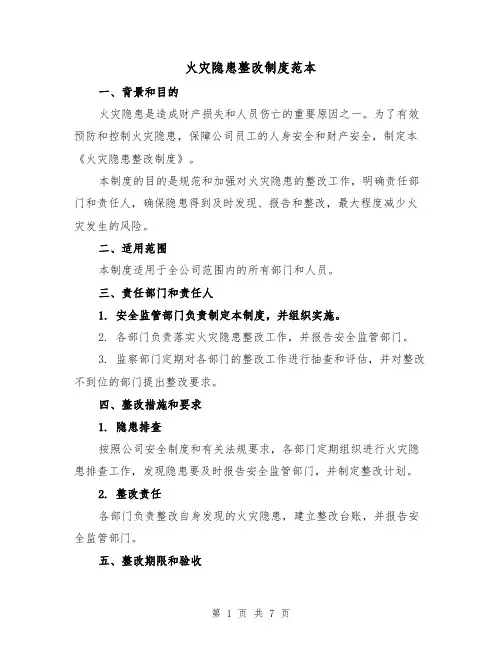 火灾隐患整改制度范本

一、背景和目的

火灾隐患是造成财产损失和人员伤亡的重要原因之一。为了有效预防和控制火灾隐患，保障公司员工的人身安全和财产安全，制定本《火灾隐患整改制度》。

本制度的目的是规范和加强对火灾隐患的整改工作，明确责任部门和责任人，确保隐患得到及时发现、报告和整改，最大程度减少火灾发生的风险。

二、适用范围

本制度适用于全公司范围内的所有部门和人员。

三、责任部门和责任人

1. 安全监管部门负责制定本制度，并组织实施。

2. 各部门负责落实火灾隐患整改工作，并报告安全监管部门。

3. 监察部门定期对各部门的整改工作进行抽查和评估，并对整改不到位的部门提出整改要求。

四、整改措施和要求

1. 隐患排查

按照公司安全制度和有关法规要求，各部门定期组织进行火灾隐患排查工作，发现隐患要及时报告安全监管部门，并制定整改计划。

2. 整改责任

各部门负责整改自身发现的火灾隐患，建立整改台账，并报告安全监管部门。

五、整改期限和验收

第 1 页 共 7 页